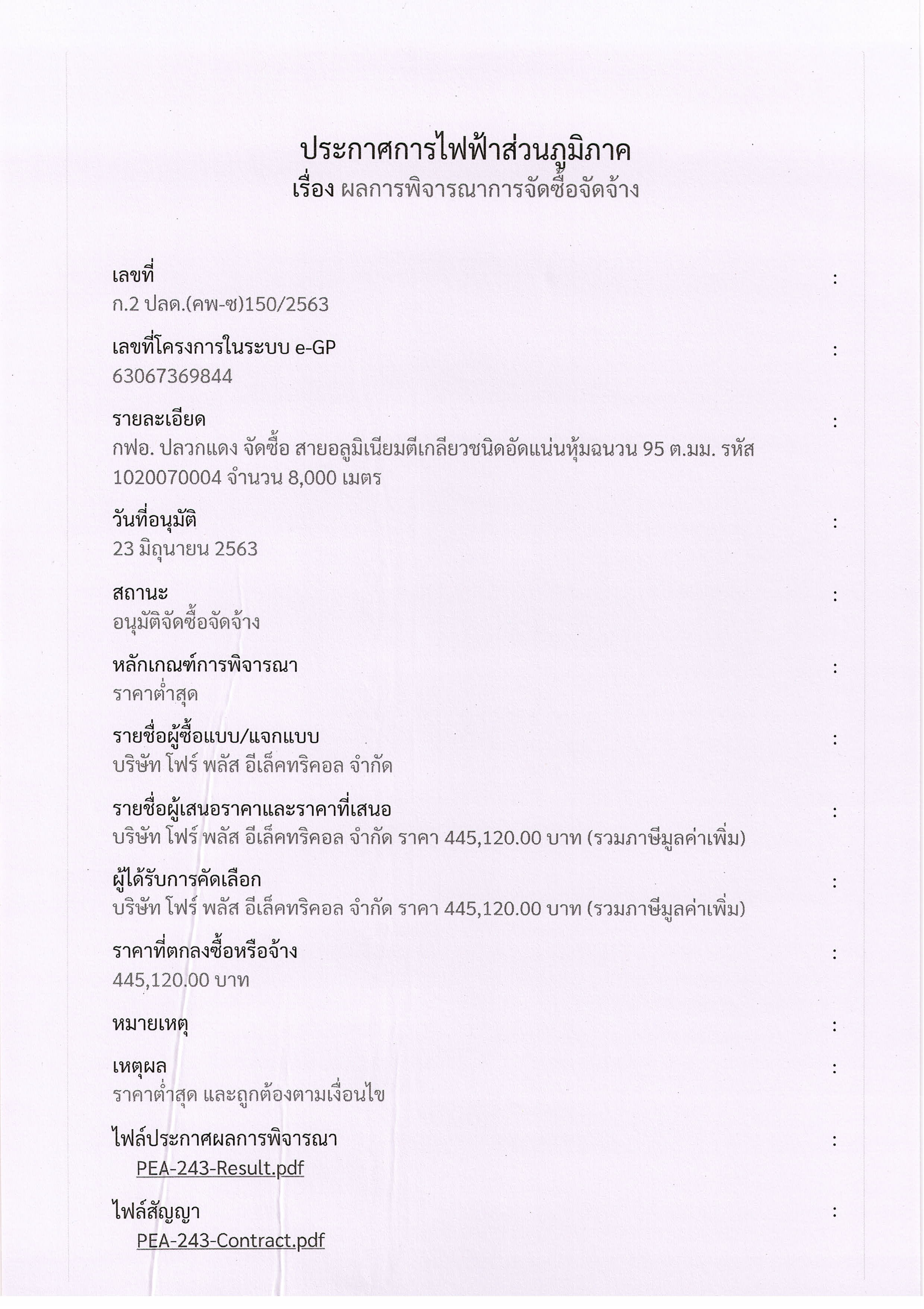 ประกาศการไฟฟ้าส่วนภูมิภาค
เรื่อง ผลการพิจารณาการจัดซื้อจัดจ้าง

เลขที่ :
ก.2 ปลด.(คพ-ซ)150/2563

เลขที่โครงการในระบบ e-GP :
63067369844

รายละเอียด :
กฟอ. ปลวกแดง จัดซื้อ สายอลูมิเนียมตีเกลียวชนิดอัดแน่นหุ้มฉนวน 95 ต.มม. รหัส 1020070004 จำนวน 8,000 เมตร

วันที่อนุมัติ :
23 มิถุนายน 2563

สถานะ :
อนุมัติจัดซื้อจัดจ้าง

หลักเกณฑ์การพิจารณา :
ราคาต่ำสุด

รายชื่อผู้ซื้อแบบ/แจกแบบ :
บริษัท โฟร์ พลัส อีเล็คทริคอล จำกัด

รายชื่อผู้เสนอราคาและราคาที่เสนอ :
บริษัท โฟร์ พลัส อีเล็คทริคอล จำกัด ราคา 445,120.00 บาท (รวมภาษีมูลค่าเพิ่ม)

ผู้ได้รับการคัดเลือก :
บริษัท โฟร์ พลัส อีเล็คทริคอล จำกัด ราคา 445,120.00 บาท (รวมภาษีมูลค่าเพิ่ม)

ราคาที่ตกลงซื้อหรือจ้าง :
445,120.00 บาท

หมายเหตุ :

เหตุผล :
ราคาต่ำสุด และถูกต้องตามเงื่อนไข

ไฟล์ประกาศผลการพิจารณา :
PEA-243-Result.pdf

ไฟล์สัญญา :
PEA-243-Contract.pdf